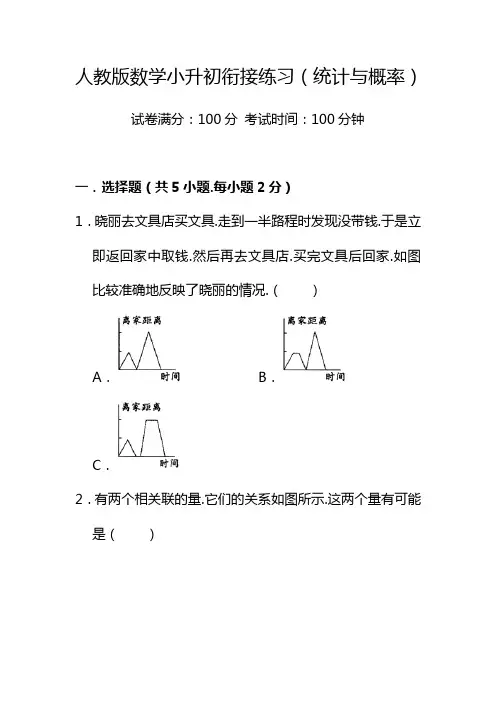 人教版数学小升初衔接练习（统计与概率）

试卷满分：100 分 考试时间：100 分钟

一．选择题（共 5 小题.每小题 2 分）

1．晓丽去文具店买文具.走到一半路程时发现没带钱.于是立即返回家中取钱.然后再去文具店.买完文具后回家.如图比较准确地反映了晓丽的情况.（　　）

A．
离家距离
时间

B．
离家距离
时间

C．
离家距离
时间

2．有两个相关联的量.它们的关系如图所示.这两个量有可能是（　　）